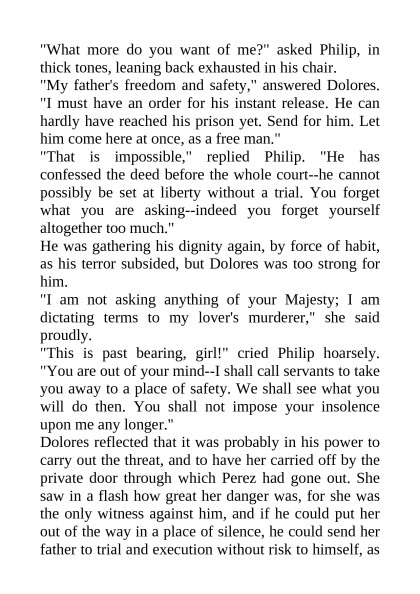 "What more do you want of me?" asked Philip, in thick tones, leaning back exhausted in his chair.

"My father's freedom and safety," answered Dolores. "I must have an order for his instant release. He can hardly have reached his prison yet. Send for him. Let him come here at once, as a free man."

"That is impossible," replied Philip. "He has confessed the deed before the whole court--he cannot possibly be set at liberty without a trial. You forget what you are asking--indeed you forget yourself altogether too much."

He was gathering his dignity again, by force of habit, as his terror subsided, but Dolores was too strong for him.

"I am not asking anything of your Majesty; I am dictating terms to my lover's murderer," she said proudly.

"This is past bearing, girl!" cried Philip hoarsely. "You are out of your mind--I shall call servants to take you away to a place of safety. We shall see what you will do then. You shall not impose your insolence upon me any longer."

Dolores reflected that it was probably in his power to carry out the threat, and to have her carried off by the private door through which Perez had gone out. She saw in a flash how great her danger was, for she was the only witness against him, and if he could put her out of the way in a place of silence, he could send her father to trial and execution without risk to himself, as